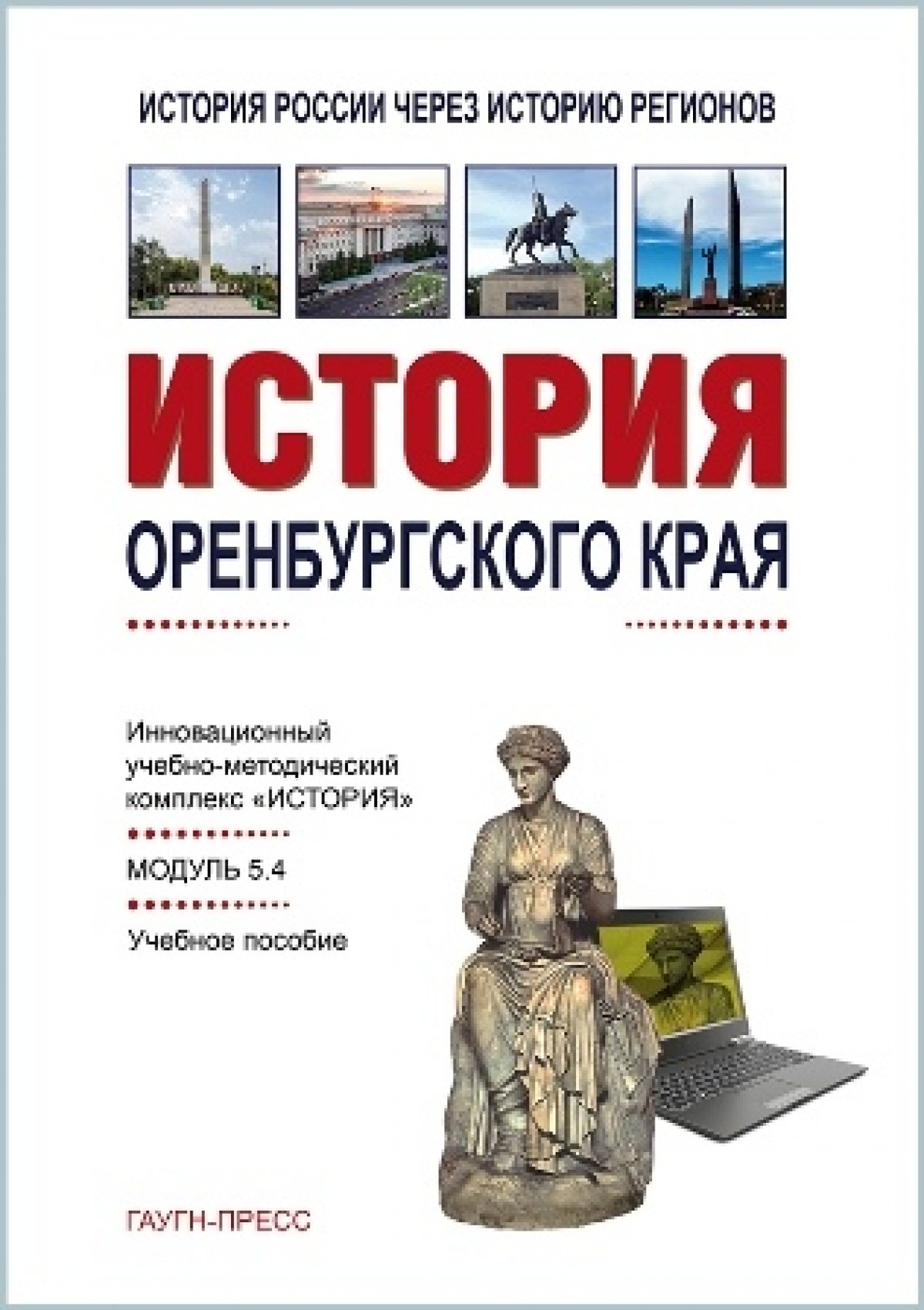 ИСТОРИЯ РОССИИ ЧЕРЕЗ ИСТОРИЮ РЕГИОНОВ

ИСТОРИЯ
ОРЕНБУРГСКОГО КРАЯ

Инновационный учебно-методический комплекс «ИСТОРИЯ»

МОДУЛЬ 5.4

Учебное пособие

ГАУГН-ПРЕСС